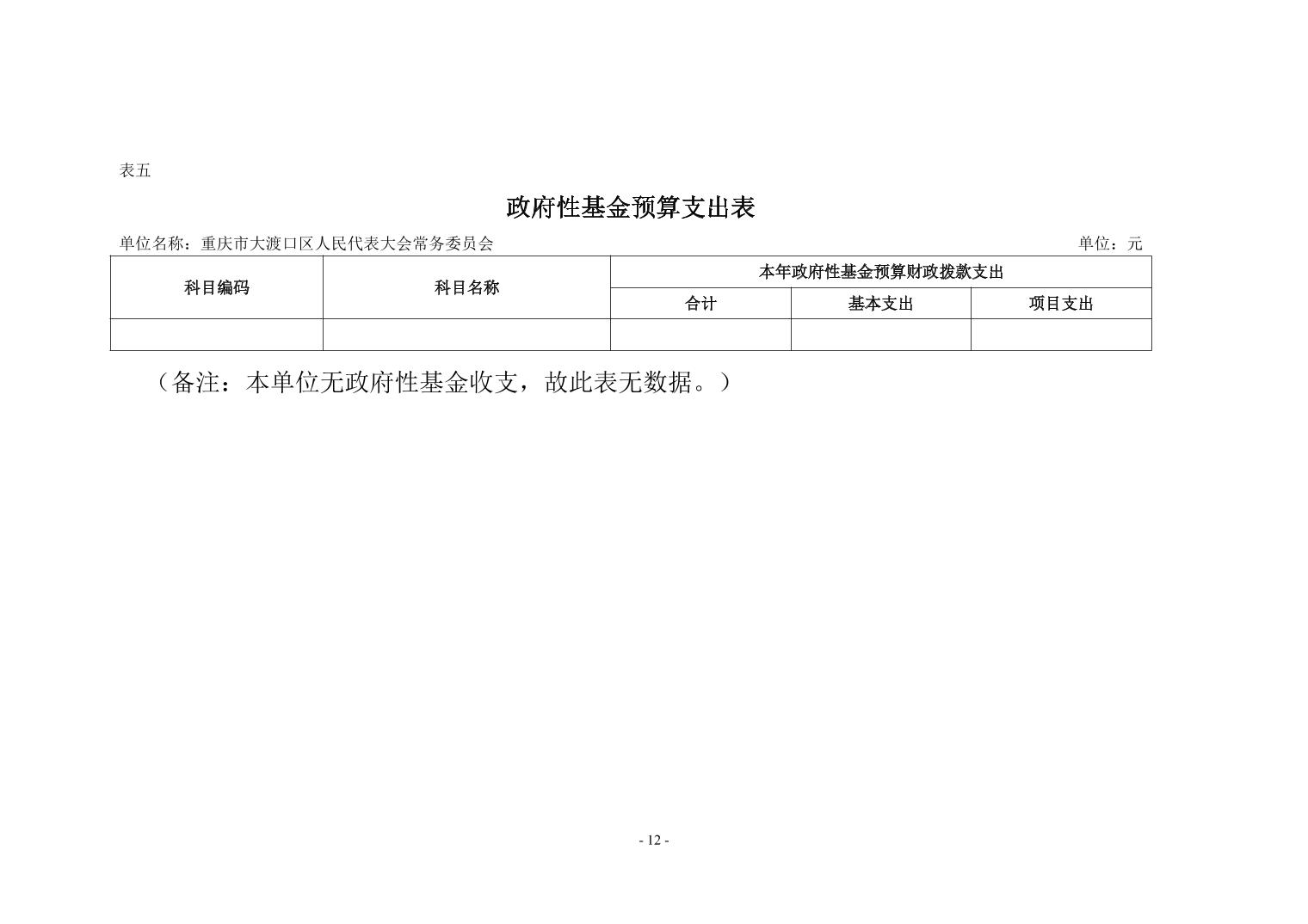 表五

政府性基金预算支出表

单位名称：重庆市大渡口区人民代表大会常务委员会 单位：元

| 科目编码 | 科目名称 | 本年政府性基金预算财政拨款支出 | | |
|---|---|---|---|---|
| | | 合计 | 基本支出 | 项目支出 |
| | | | | |

（备注：本单位无政府性基金收支，故此表无数据。）

- 12 -